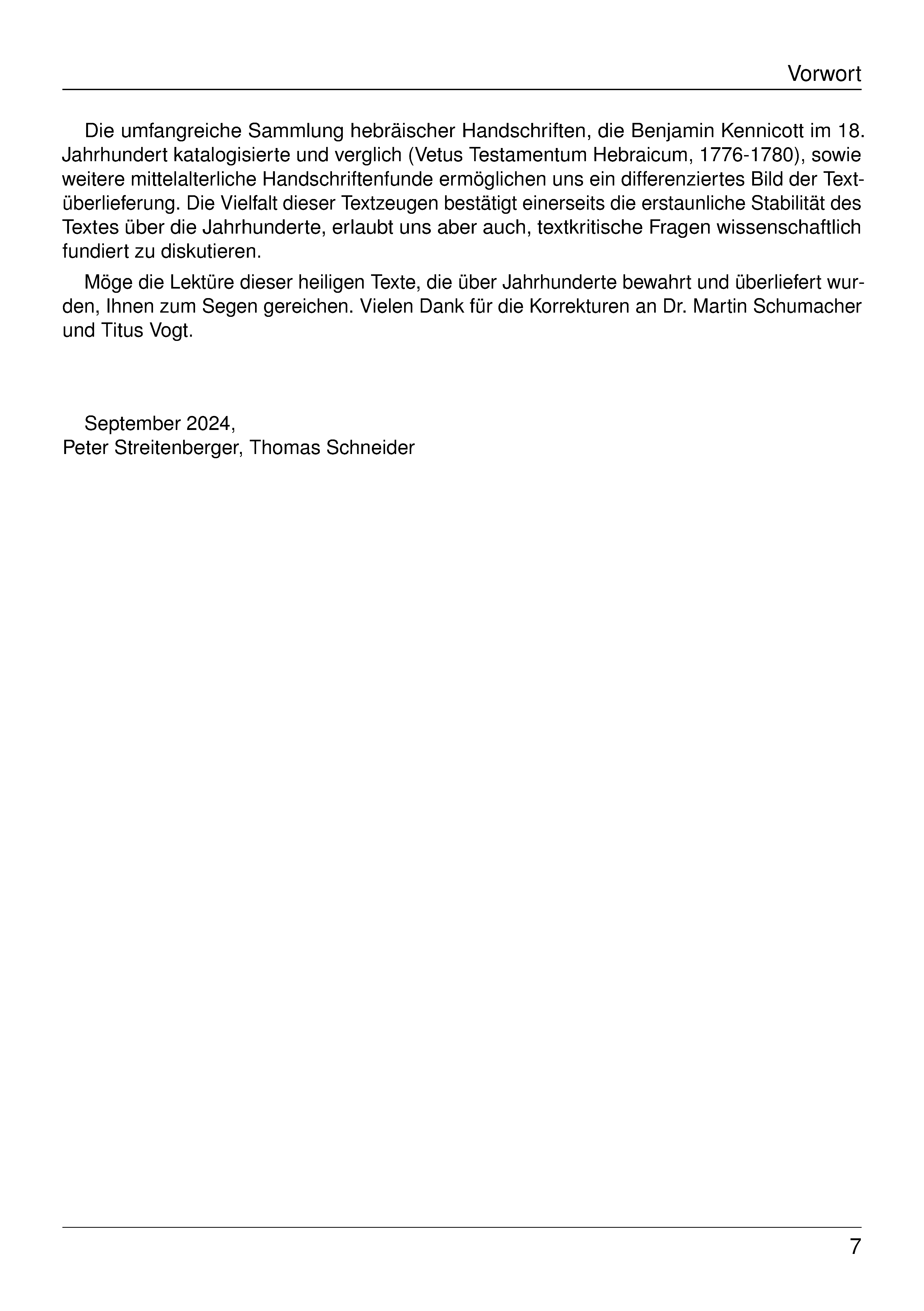 Vorwort

Die umfangreiche Sammlung hebräischer Handschriften, die Benjamin Kennicott im 18. Jahrhundert katalogisierte und verglich (Vetus Testamentum Hebraicum, 1776-1780), sowie weitere mittelalterliche Handschriftenfunde ermöglichen uns ein differenziertes Bild der Textüberlieferung. Die Vielfalt dieser Textzeugen bestätigt einerseits die erstaunliche Stabilität des Textes über die Jahrhunderte, erlaubt uns aber auch, textkritische Fragen wissenschaftlich fundiert zu diskutieren.

Möge die Lektüre dieser heiligen Texte, die über Jahrhunderte bewahrt und überliefert wurden, Ihnen zum Segen gereichen. Vielen Dank für die Korrekturen an Dr. Martin Schumacher und Titus Vogt.

September 2024,
Peter Streitenberger, Thomas Schneider

7